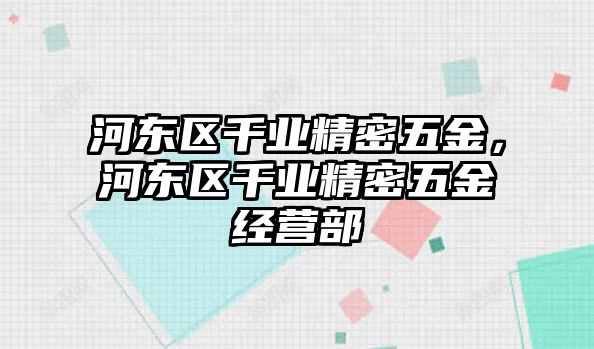 河东区千业精密五金，河东区千业精密五金经营部